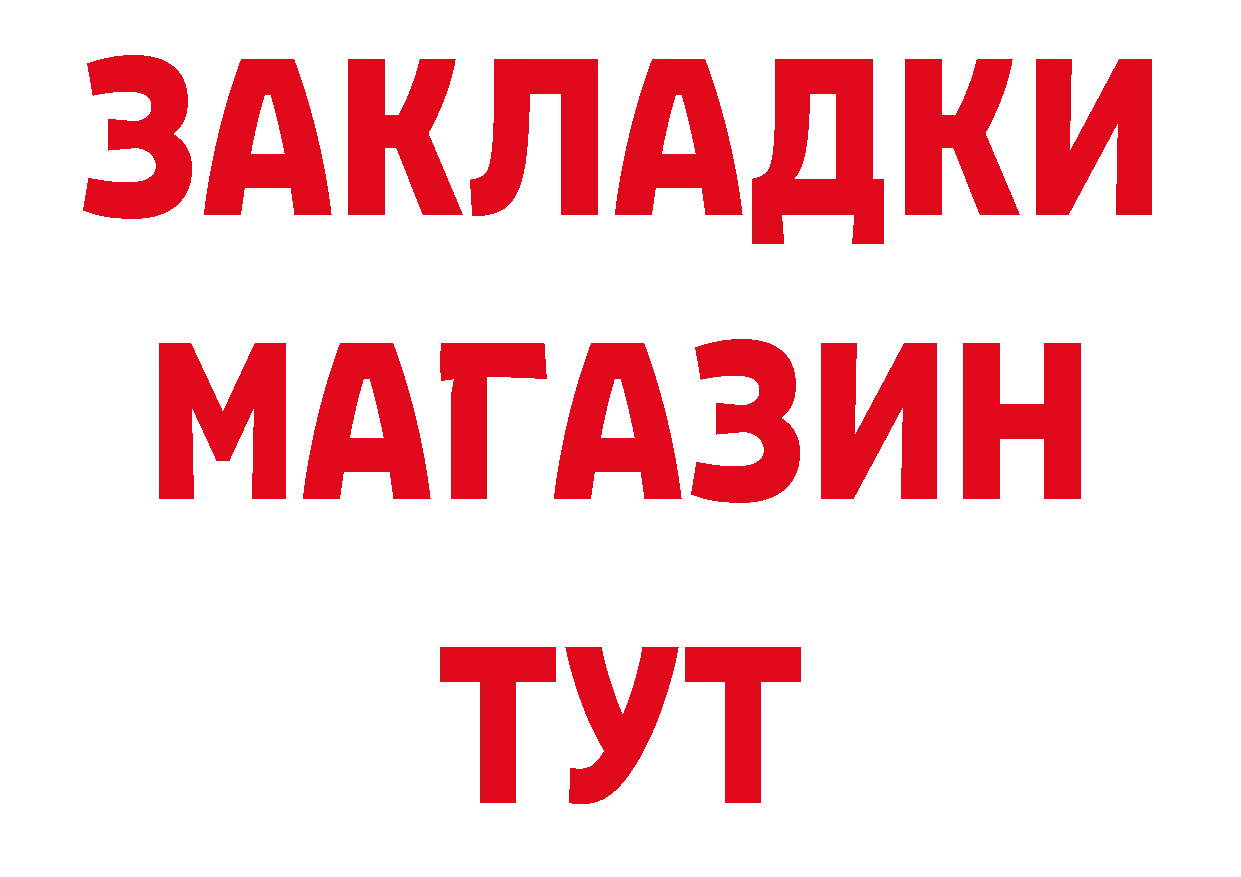 ЗАКЛАДКИ
МАГАЗИН
ТУТ